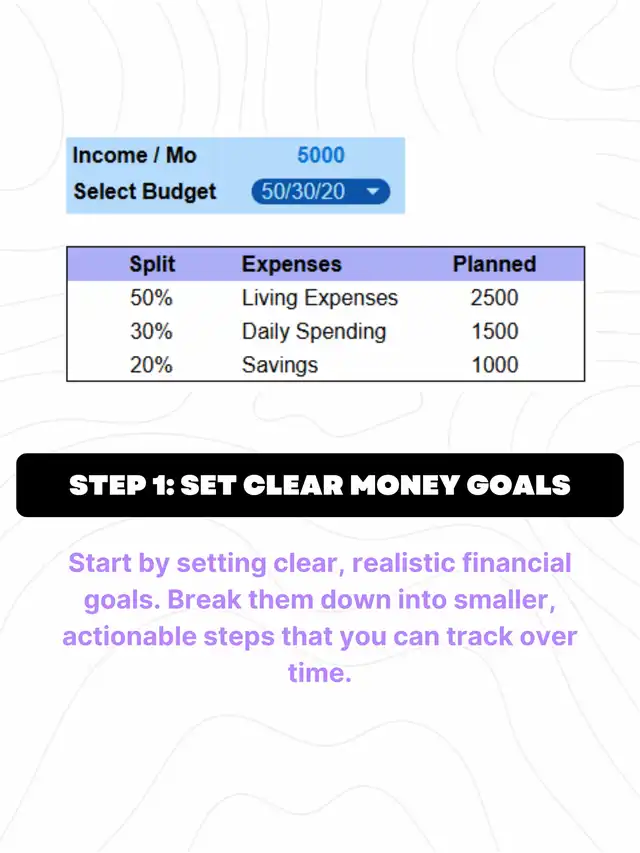 Income / Mo 5000
Select Budget 50/30/20

| Split | Expenses | Planned |
|---|---|---|
| 50% | Living Expenses | 2500 |
| 30% | Daily Spending | 1500 |
| 20% | Savings | 1000 |

STEP 1: SET CLEAR MONEY GOALS

Start by setting clear, realistic financial goals. Break them down into smaller, actionable steps that you can track over time.